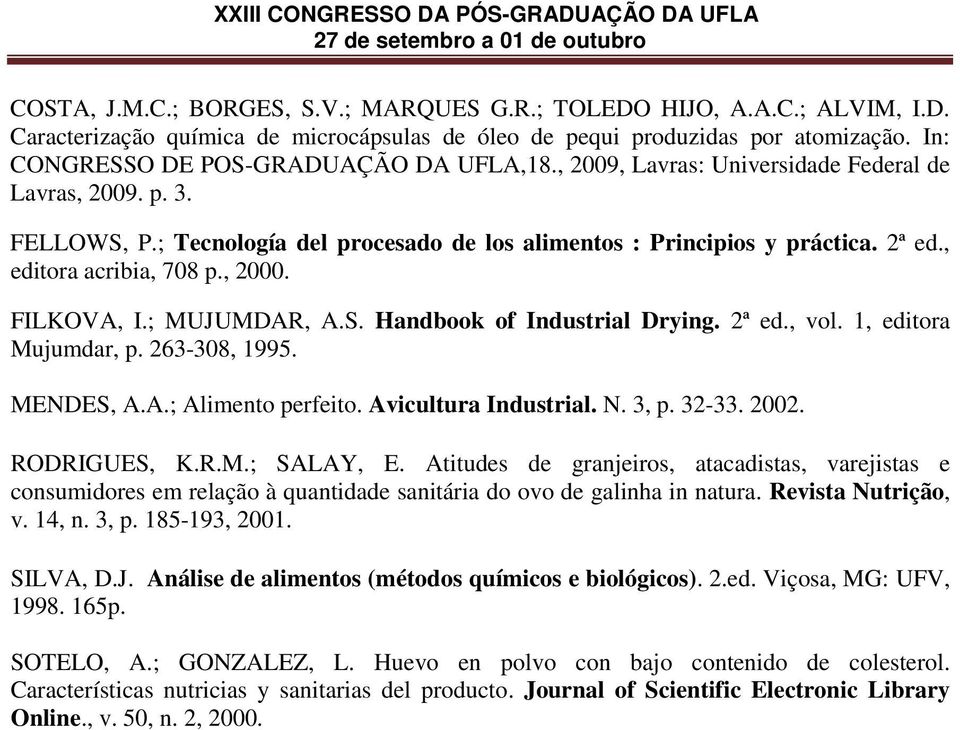 XXIII CONGRESSO DA PÓS-GRADUAÇÃO DA UFLA
27 de setembro a 01 de outubro

COSTA, J.M.C.; BORGES, S.V.; MARQUES G.R.; TOLEDO HIJO, A.A.C.; ALVIM, I.D. Caracterização química de microcápsulas de óleo de pequi produzidas por atomização. In: CONGRESSO DE POS-GRADUAÇÃO DA UFLA,18., 2009, Lavras: Universidade Federal de Lavras, 2009. p. 3.

FELLOWS, P.; Tecnología del procesado de los alimentos : Principios y práctica. 2ª ed., editora acribia, 708 p., 2000.

FILKOVA, I.; MUJUMDAR, A.S. Handbook of Industrial Drying. 2ª ed., vol. 1, editora Mujumdar, p. 263-308, 1995.

MENDES, A.A.; Alimento perfeito. Avicultura Industrial. N. 3, p. 32-33. 2002.

RODRIGUES, K.R.M.; SALAY, E. Atitudes de granjeiros, atacadistas, varejistas e consumidores em relação à quantidade sanitária do ovo de galinha in natura. Revista Nutrição, v. 14, n. 3, p. 185-193, 2001.

SILVA, D.J. Análise de alimentos (métodos químicos e biológicos). 2.ed. Viçosa, MG: UFV, 1998. 165p.

SOTELO, A.; GONZALEZ, L. Huevo en polvo con bajo contenido de colesterol. Características nutricias y sanitarias del producto. Journal of Scientific Electronic Library Online., v. 50, n. 2, 2000.